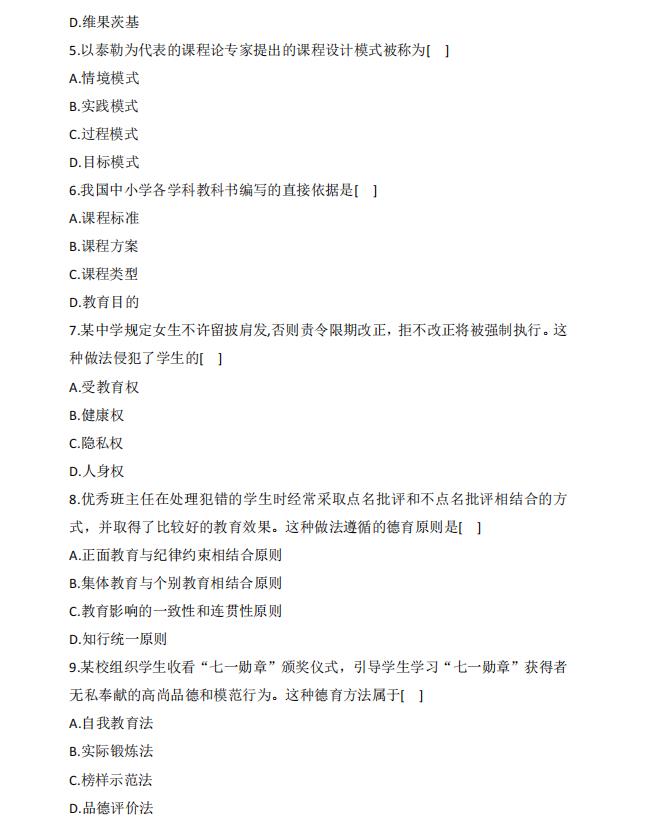 D.维果茨基

5.以泰勒为代表的课程论专家提出的课程设计模式被称为[ ]

A.情境模式

B.实践模式

C.过程模式

D.目标模式

6.我国中小学各学科教科书编写的直接依据是[ ]

A.课程标准

B.课程方案

C.课程类型

D.教育目的

7.某中学规定女生不许留披肩发,否则责令限期改正，拒不改正将被强制执行。这种做法侵犯了学生的[ ]

A.受教育权

B.健康权

C.隐私权

D.人身权

8.优秀班主任在处理犯错的学生时经常采取点名批评和不点名批评相结合的方式，并取得了比较好的教育效果。这种做法遵循的德育原则是[ ]

A.正面教育与纪律约束相结合原则

B.集体教育与个别教育相结合原则

C.教育影响的一致性和连贯性原则

D.知行统一原则

9.某校组织学生收看“七一勋章”颁奖仪式，引导学生学习“七一勋章”获得者无私奉献的高尚品德和模范行为。这种德育方法属于[ ]

A.自我教育法

B.实际锻炼法

C.榜样示范法

D.品德评价法